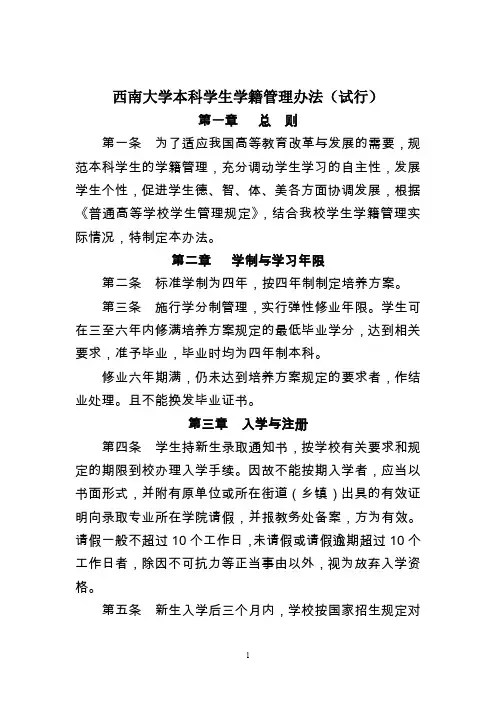 西南大学本科学生学籍管理办法（试行）

第一章　总　则

第一条　为了适应我国高等教育改革与发展的需要，规范本科学生的学籍管理，充分调动学生学习的自主性，发展学生个性，促进学生德、智、体、美各方面协调发展，根据《普通高等学校学生管理规定》，结合我校学生学籍管理实际情况，特制定本办法。

第二章　学制与学习年限

第二条　标准学制为四年，按四年制制定培养方案。

第三条　施行学分制管理，实行弹性修业年限。学生可在三至六年内修满培养方案规定的最低毕业学分，达到相关要求，准予毕业，毕业时均为四年制本科。

修业六年期满，仍未达到培养方案规定的要求者，作结业处理。且不能换发毕业证书。

第三章　入学与注册

第四条　学生持新生录取通知书，按学校有关要求和规定的期限到校办理入学手续。因故不能按期入学者，应当以书面形式，并附有原单位或所在街道（乡镇）出具的有效证明向录取专业所在学院请假，并报教务处备案，方为有效。请假一般不超过 10 个工作日，未请假或请假逾期超过 10 个工作日者，除因不可抗力等正当事由以外，视为放弃入学资格。

第五条　新生入学后三个月内，学校按国家招生规定对

1